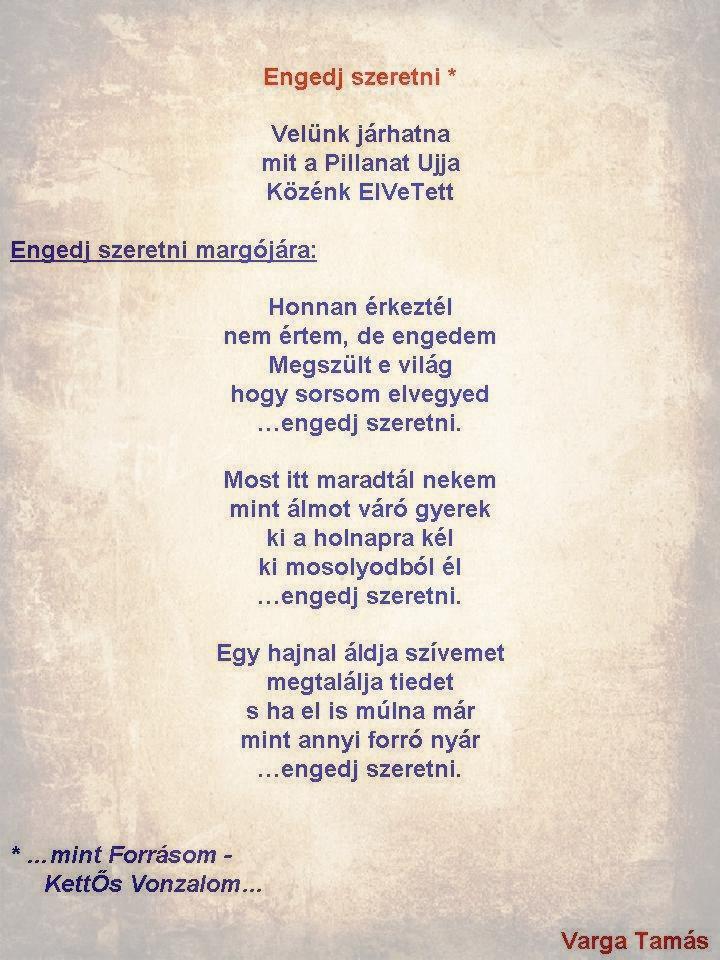 Engedj szeretni *

Velünk járhatna
mit a Pillanat Ujja
Közénk ElVeTett

Engedj szeretni margójára:

Honnan érkeztél
nem értem, de engedem
Megszült e világ
hogy sorsom elvegyed
…engedj szeretni.

Most itt maradtál nekem
mint álmot váró gyerek
ki a holnapra kél
ki mosolyodból él
…engedj szeretni.

Egy hajnal áldja szívemet
megtalálja tiedet
s ha el is múlna már
mint annyi forró nyár
…engedj szeretni.

* ...mint Forrásom -
KettŐs Vonzalom...

Varga Tamás